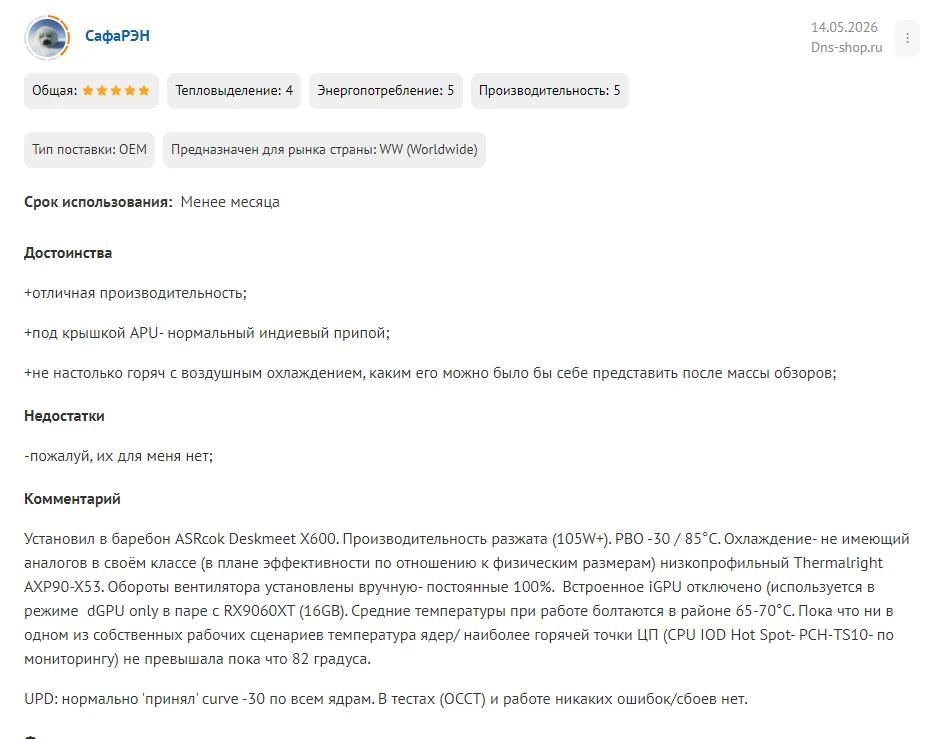 СафаРЭН

14.05.2026
Dns-shop.ru

Общая: ★★★★★ Тепловыделение: 4 Энергопотребление: 5 Производительность: 5

Тип поставки: OEM Предназначен для рынка страны: WW (Worldwide)

Срок использования: Менее месяца

Достоинства

+отличная производительность;

+под крышкой APU- нормальный индиевый припой;

+не настолько горяч с воздушным охлаждением, каким его можно было бы себе представить после массы обзоров;

Недостатки

-пожалуй, их для меня нет;

Комментарий

Установил в баребон ASRcok Deskmeet X600. Производительность разжата (105W+). PBO -30 / 85°C. Охлаждение- не имеющий аналогов в своём классе (в плане эффективности по отношению к физическим размерам) низкопрофильный Thermalright AXP90-X53. Обороты вентилятора установлены вручную- постоянные 100%. Встроенное iGPU отключено (используется в режиме dGPU only в паре с RX9060XT (16GB). Средние температуры при работе болтаются в районе 65-70°C. Пока что ни в одном из собственных рабочих сценариев температура ядер/ наиболее горячей точки ЦП (CPU IOD Hot Spot- PCH-TS10- по мониторингу) не превышала пока что 82 градуса.

UPD: нормально 'принял' curve -30 по всем ядрам. В тестах (OCCT) и работе никаких ошибок/сбоев нет.